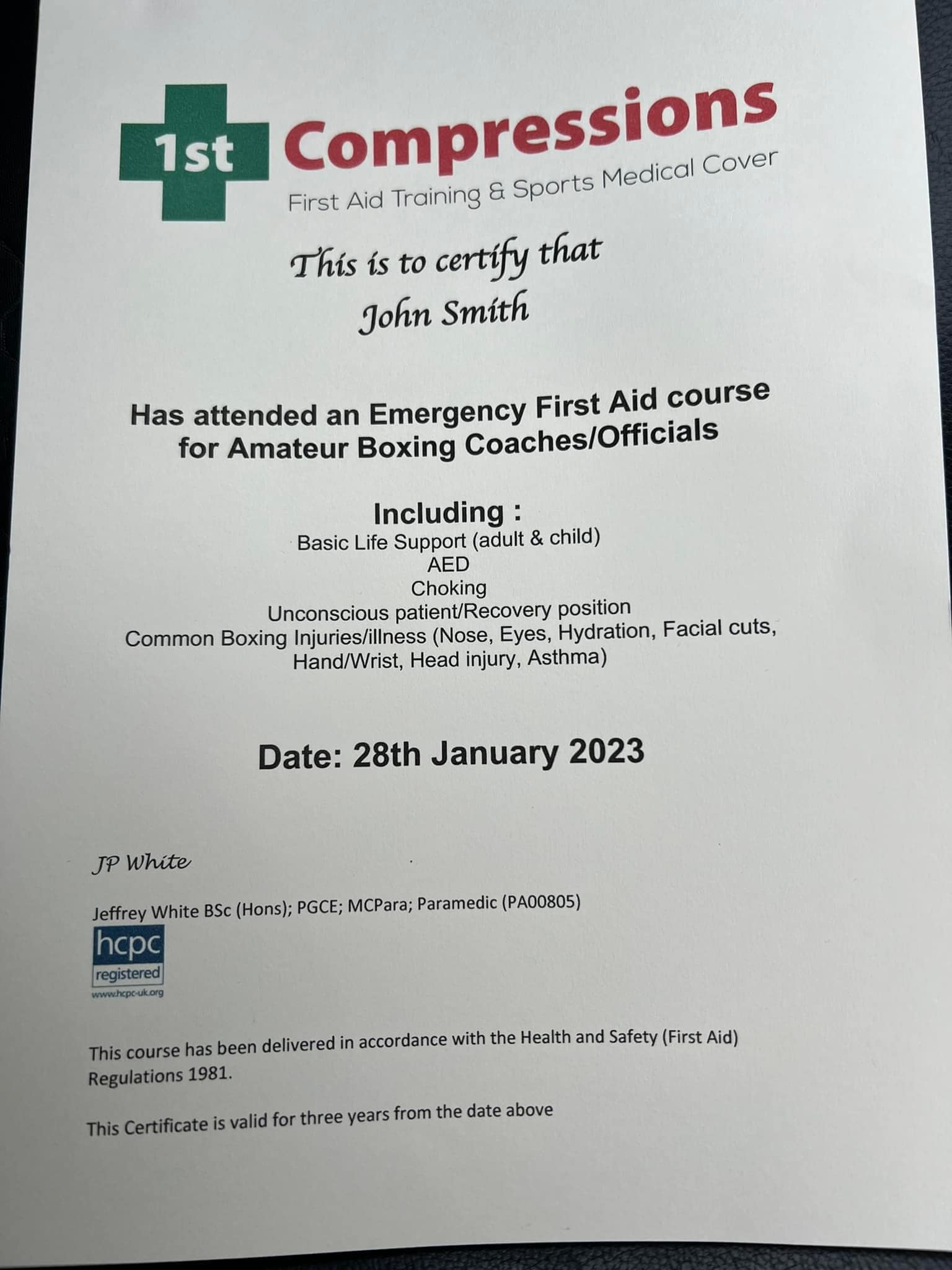 1st Compressions
First Aid Training & Sports Medical Cover

This is to certify that
John Smith

Has attended an Emergency First Aid course for Amateur Boxing Coaches/Officials

Including :
Basic Life Support (adult & child)
AED
Choking
Unconscious patient/Recovery position
Common Boxing Injuries/illness (Nose, Eyes, Hydration, Facial cuts, Hand/Wrist, Head injury, Asthma)

Date: 28th January 2023

JP White

Jeffrey White BSc (Hons); PGCE; MCPara; Paramedic (PA00805)

hcpc
registered
www.hcpc-uk.org

This course has been delivered in accordance with the Health and Safety (First Aid) Regulations 1981.

This Certificate is valid for three years from the date above